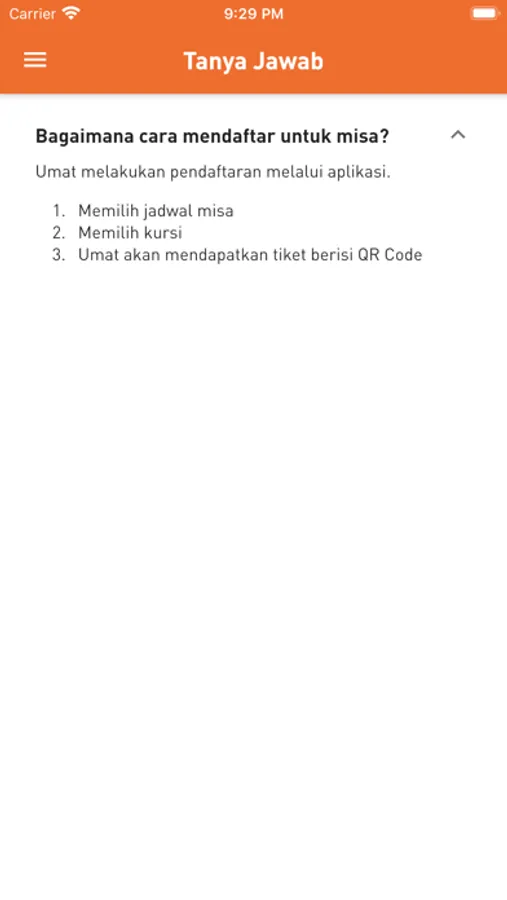 Carrier 9:29 PM

Tanya Jawab

Bagaimana cara mendaftar untuk misa?

Umat melakukan pendaftaran melalui aplikasi.

1. Memilih jadwal misa
2. Memilih kursi
3. Umat akan mendapatkan tiket berisi QR Code